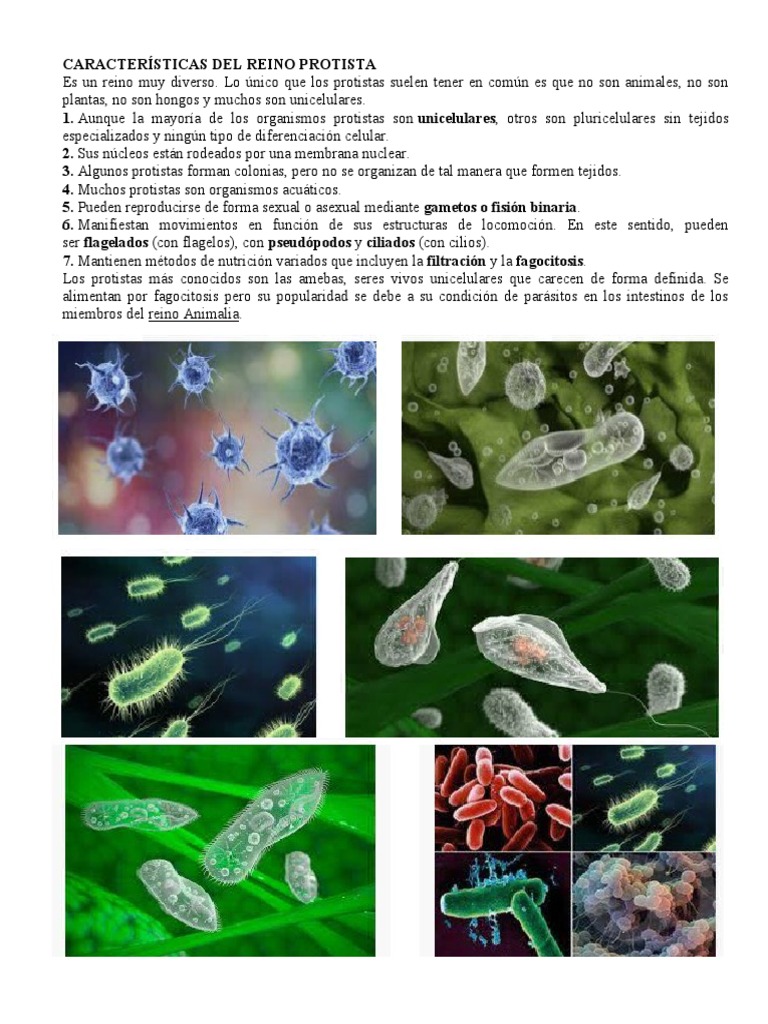 CARACTERÍSTICAS DEL REINO PROTISTA
Es un reino muy diverso. Lo único que los protistas suelen tener en común es que no son animales, no son plantas, no son hongos y muchos son unicelulares.
1. Aunque la mayoría de los organismos protistas son unicelulares, otros son pluricelulares sin tejidos especializados y ningún tipo de diferenciación celular.
2. Sus núcleos están rodeados por una membrana nuclear.
3. Algunos protistas forman colonias, pero no se organizan de tal manera que formen tejidos.
4. Muchos protistas son organismos acuáticos.
5. Pueden reproducirse de forma sexual o asexual mediante gametos o fisión binaria.
6. Manifiestan movimientos en función de sus estructuras de locomoción. En este sentido, pueden ser flagelados (con flagelos), con pseudópodos y ciliados (con cilios).
7. Mantienen métodos de nutrición variados que incluyen la filtración y la fagocitosis.
Los protistas más conocidos son las amebas, seres vivos unicelulares que carecen de forma definida. Se alimentan por fagocitosis pero su popularidad se debe a su condición de parásitos en los intestinos de los miembros del reino Animalia.